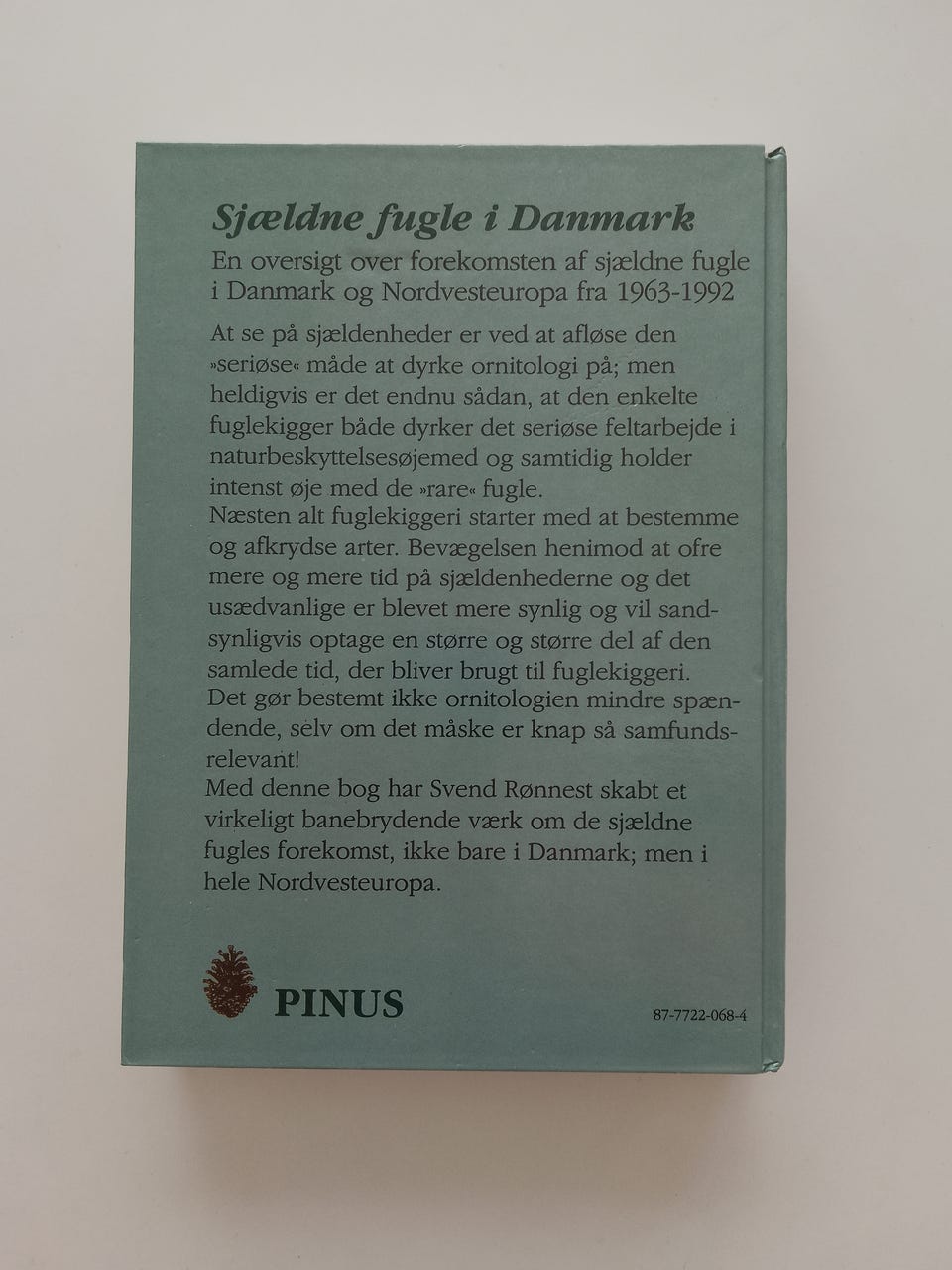 Sjældne fugle i Danmark

En oversigt over forekomsten af sjældne fugle i Danmark og Nordvesteuropa fra 1963-1992

At se på sjældenheder er ved at afløse den »seriøse« måde at dyrke ornitologi på; men heldigvis er det endnu sådan, at den enkelte fuglekigger både dyrker det seriøse feltarbejde i naturbeskyttelsesøjemed og samtidig holder intenst øje med de »rare« fugle.
Næsten alt fuglekiggeri starter med at bestemme og afkrydse arter. Bevægelsen henimod at ofre mere og mere tid på sjældenhederne og det usædvanlige er blevet mere synlig og vil sandsynligvis optage en større og større del af den samlede tid, der bliver brugt til fuglekiggeri.
Det gør bestemt ikke ornitologien mindre spændende, selv om det måske er knap så samfundsrelevant!
Med denne bog har Svend Rønnest skabt et virkeligt banebrydende værk om de sjældne fugles forekomst, ikke bare i Danmark; men i hele Nordvesteuropa.

PINUS

87-7722-068-4